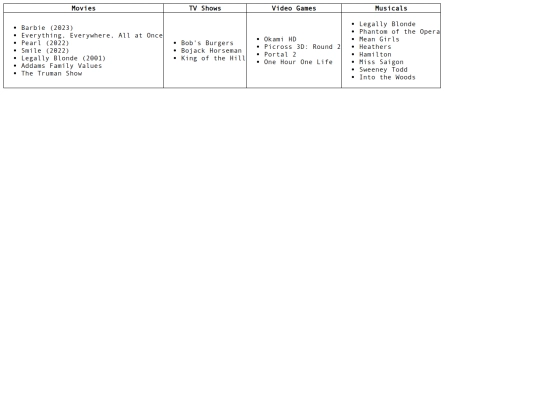 | Movies | TV Shows | Video Games | Musicals |
|---|---|---|---|
| • Barbie (2023)<br>• Everything, Everywhere, All at Once<br>• Pearl (2022)<br>• Smile (2022)<br>• Legally Blonde (2001)<br>• Addams Family Values<br>• The Truman Show | • Bob's Burgers<br>• Bojack Horseman<br>• King of the Hill | • Okami HD<br>• Picross 3D: Round 2<br>• Portal 2<br>• One Hour One Life | • Legally Blonde<br>• Phantom of the Opera<br>• Mean Girls<br>• Heathers<br>• Hamilton<br>• Miss Saigon<br>• Sweeney Todd<br>• Into the Woods |